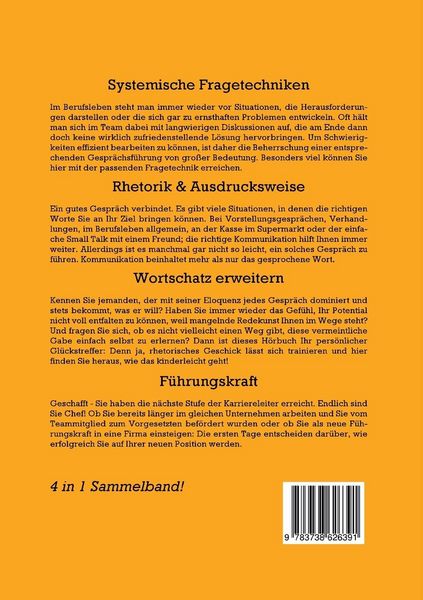 Systemische Fragetechniken

Im Berufsleben steht man immer wieder vor Situationen, die Herausforderungen darstellen oder die sich gar zu ernsthaften Problemen entwickeln. Oft hält man sich im Team dabei mit langwierigen Diskussionen auf, die am Ende dann doch keine wirklich zufriedenstellende Lösung hervorbringen. Um Schwierigkeiten effizient bearbeiten zu können, ist daher die Beherrschung einer entsprechenden Gesprächsführung von großer Bedeutung. Besonders viel können Sie hier mit der passenden Fragetechnik erreichen.

Rhetorik & Ausdrucksweise

Ein gutes Gespräch verbindet. Es gibt viele Situationen, in denen die richtigen Worte Sie an Ihr Ziel bringen können. Bei Vorstellungsgesprächen, Verhandlungen, im Berufsleben allgemein, an der Kasse im Supermarkt oder der einfache Small Talk mit einem Freund; die richtige Kommunikation hilft Ihnen immer weiter. Allerdings ist es manchmal gar nicht so leicht, ein solches Gespräch zu führen. Kommunikation beinhaltet mehr als nur das gesprochene Wort.

Wortschatz erweitern

Kennen Sie jemanden, der mit seiner Eloquenz jedes Gespräch dominiert und stets bekommt, was er will? Haben Sie immer wieder das Gefühl, Ihr Potential nicht voll entfalten zu können, weil mangelnde Redekunst Ihnen im Wege steht? Und fragen Sie sich, ob es nicht vielleicht einen Weg gibt, diese vermeintliche Gabe einfach selbst zu erlernen? Dann ist dieses Hörbuch Ihr persönlicher Glückstreffer: Denn ja, rhetorisches Geschick lässt sich trainieren und hier finden Sie heraus, wie das kinderleicht geht!

Führungskraft

Geschafft - Sie haben die nächste Stufe der Karriereleiter erreicht. Endlich sind Sie Chef! Ob Sie bereits länger im gleichen Unternehmen arbeiten und Sie vom Teammitglied zum Vorgesetzten befördert wurden oder ob Sie als neue Führungskraft in eine Firma einsteigen: Die ersten Tage entscheiden darüber, wie erfolgreich Sie auf Ihrer neuen Position werden.

4 in 1 Sammelband!

9 783738 626391